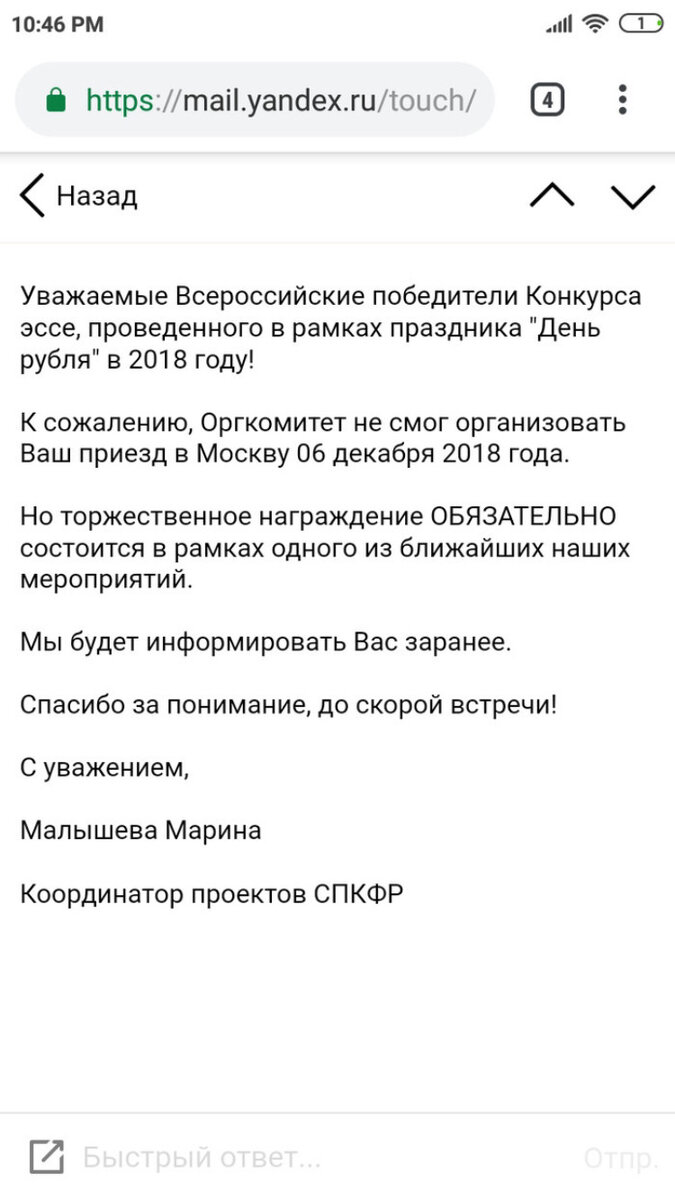 10:46 PM
1
https://mail.yandex.ru/touch/
4
Назад

Уважаемые Всероссийские победители Конкурса эссе, проведенного в рамках праздника "День рубля" в 2018 году!

К сожалению, Оргкомитет не смог организовать Ваш приезд в Москву 06 декабря 2018 года.

Но торжественное награждение ОБЯЗАТЕЛЬНО состоится в рамках одного из ближайших наших мероприятий.

Мы будет информировать Вас заранее.

Спасибо за понимание, до скорой встречи!

С уважением,

Малышева Марина

Координатор проектов СПКФР

Быстрый ответ...
Отпр.